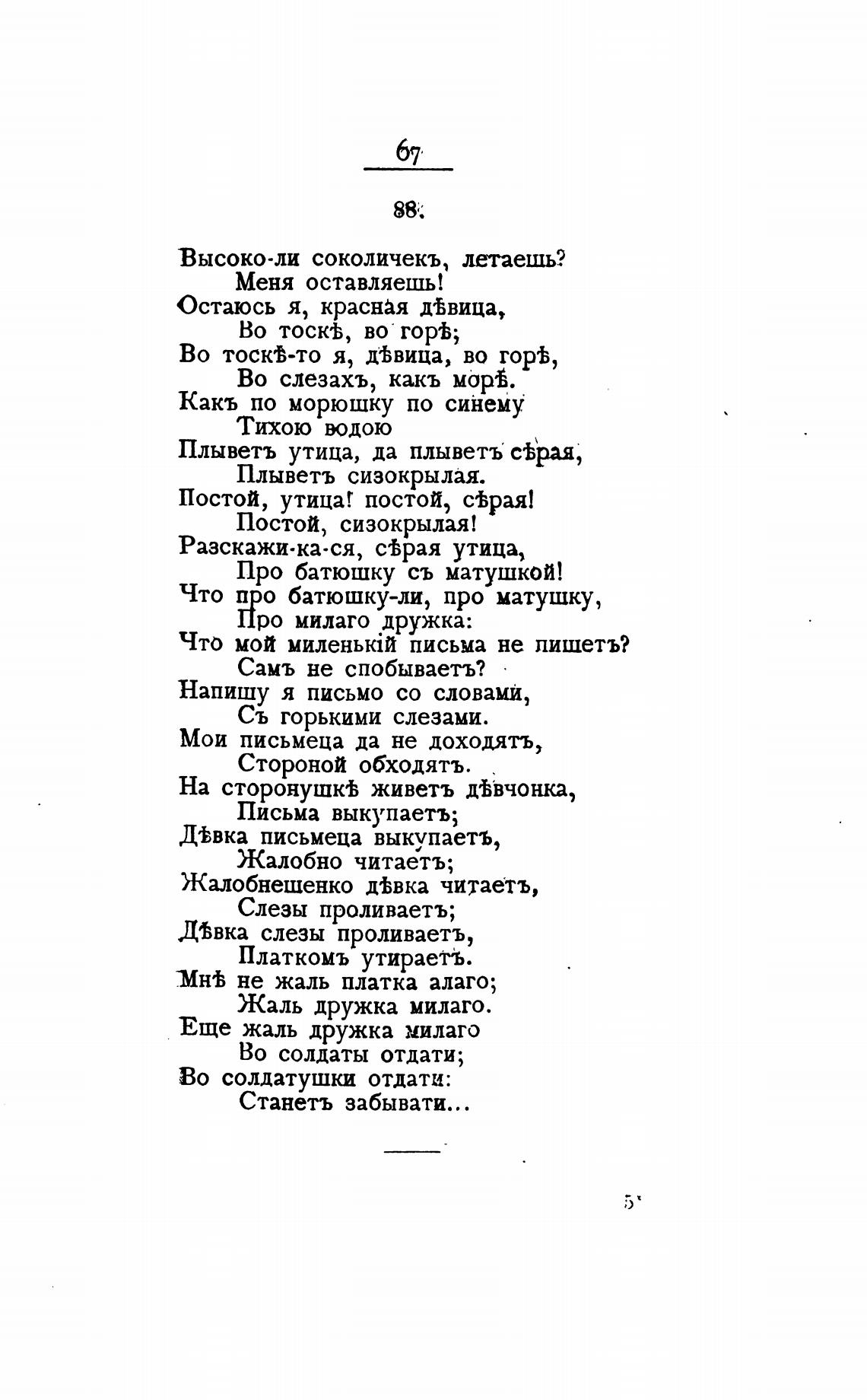 67

88.

Высоко-ли соколичекъ, летаешь?
Меня оставляешь!
Остаюсь я, красная дѣвица,
Во тоскѣ, во горѣ;
Во тоскѣ-то я, дѣвица, во горѣ,
Во слезахъ, какъ морѣ.
Какъ по морюшку по синему
Тихою водою
Плыветъ утица, да плыветъ сѣрая,
Плыветъ сизокрылая.
Постой, утица! постой, сѣрая!
Постой, сизокрылая!
Разскажи-ка-ся, сѣрая утица,
Про батюшку съ матушкой!
Что про батюшку-ли, про матушку,
Про милаго дружка:
Что мой миленькій письма не пишетъ?
Самъ не спобываетъ?
Напишу я письмо со словами,
Съ горькими слезами.
Мои письмеца да не доходятъ,
Стороной обходятъ.
На сторонушкѣ живетъ дѣвчонка,
Письма выкупаетъ;
Дѣвка письмеца выкупаетъ,
Жалобно читаетъ;
Жалобнешенко дѣвка читаетъ,
Слезы проливаетъ;
Дѣвка слезы проливаетъ,
Платкомъ утираетъ.
Мнѣ не жаль платка алаго;
Жаль дружка милаго.
Еще жаль дружка милаго
Во солдаты отдати;
Во солдатушки отдати:
Станетъ забывати...

5*